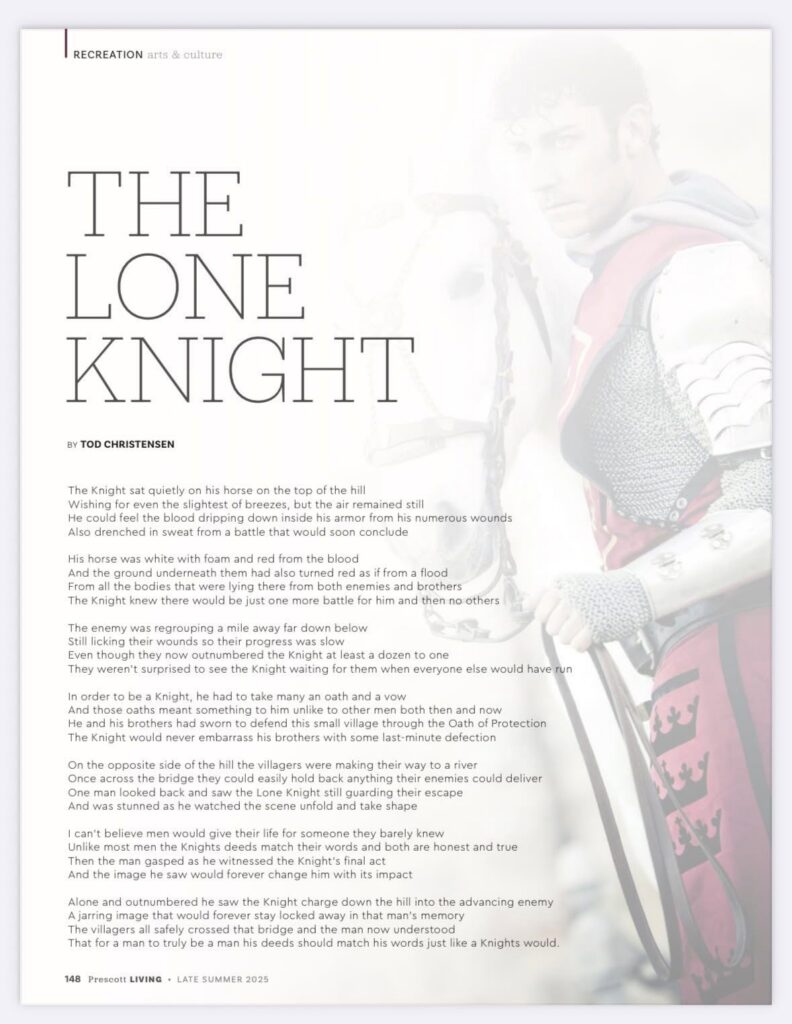 RECREATION arts & culture

THE LONE KNIGHT

BY TOD CHRISTENSEN

The Knight sat quietly on his horse on the top of the hill
Wishing for even the slightest of breezes, but the air remained still
He could feel the blood dripping down inside his armor from his numerous wounds
Also drenched in sweat from a battle that would soon conclude

His horse was white with foam and red from the blood
And the ground underneath them had also turned red as if from a flood
From all the bodies that were lying there from both enemies and brothers
The Knight knew there would be just one more battle for him and then no others

The enemy was regrouping a mile away far down below
Still licking their wounds so their progress was slow
Even though they now outnumbered the Knight at least a dozen to one
They weren't surprised to see the Knight waiting for them when everyone else would have run

In order to be a Knight, he had to take many an oath and a vow
And those oaths meant something to him unlike to other men both then and now
He and his brothers had sworn to defend this small village through the Oath of Protection
The Knight would never embarrass his brothers with some last-minute defection

On the opposite side of the hill the villagers were making their way to a river
Once across the bridge they could easily hold back anything their enemies could deliver
One man looked back and saw the Lone Knight still guarding their escape
And was stunned as he watched the scene unfold and take shape

I can't believe men would give their life for someone they barely knew
Unlike most men the Knights deeds match their words and both are honest and true
Then the man gasped as he witnessed the Knight's final act
And the image he saw would forever change him with its impact

Alone and outnumbered he saw the Knight charge down the hill into the advancing enemy
A jarring image that would forever stay locked away in that man's memory
The villagers all safely crossed that bridge and the man now understood
That for a man to truly be a man his deeds should match his words just like a Knights would.

148 Prescott LIVING • LATE SUMMER 2025